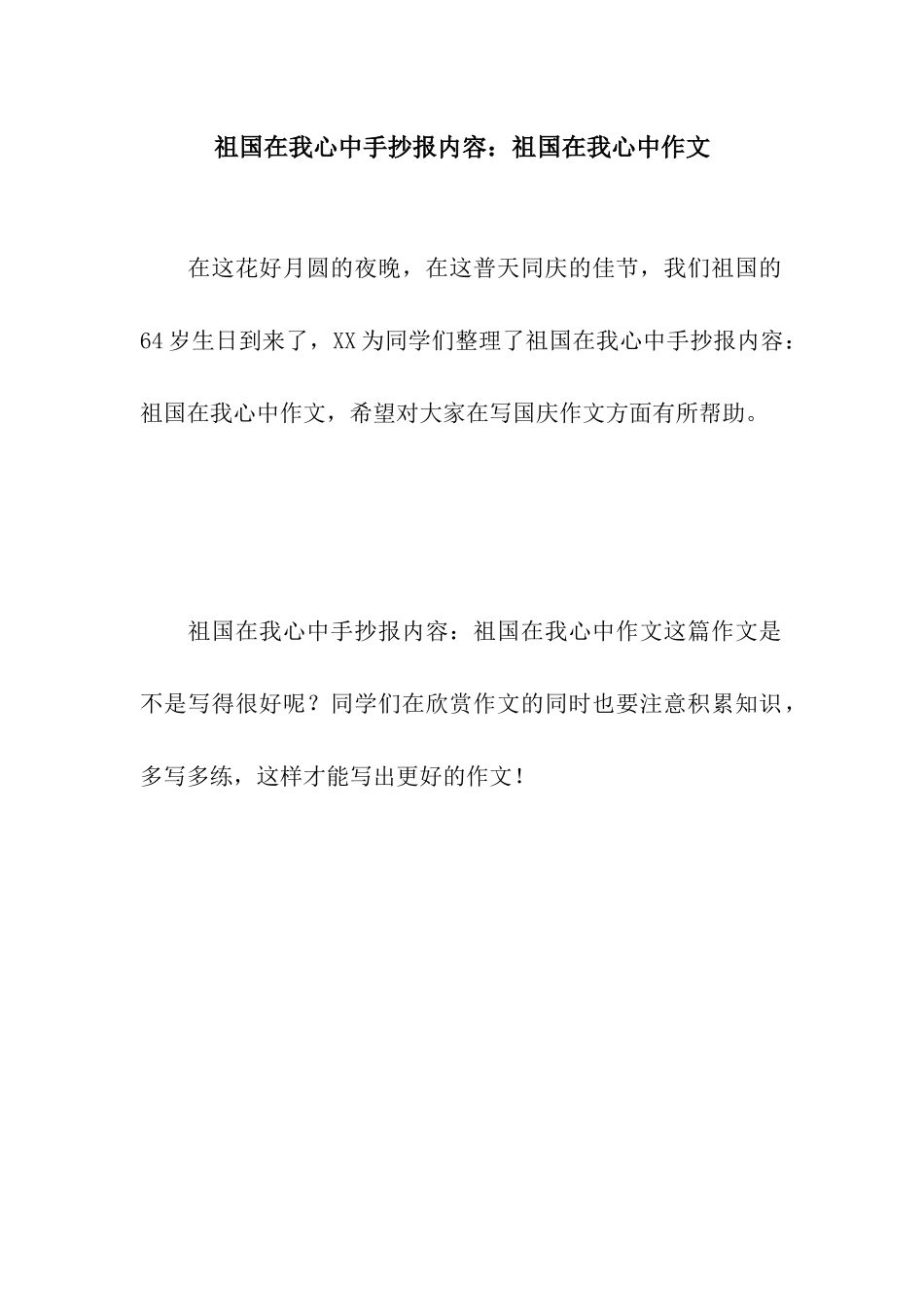 祖国在我心中手抄报内容：祖国在我心中作文

在这花好月圆的夜晚，在这普天同庆的佳节，我们祖国的64岁生日到来了，XX为同学们整理了祖国在我心中手抄报内容：祖国在我心中作文，希望对大家在写国庆作文方面有所帮助。

祖国在我心中手抄报内容：祖国在我心中作文这篇作文是不是写得很好呢？同学们在欣赏作文的同时也要注意积累知识，多写多练，这样才能写出更好的作文！